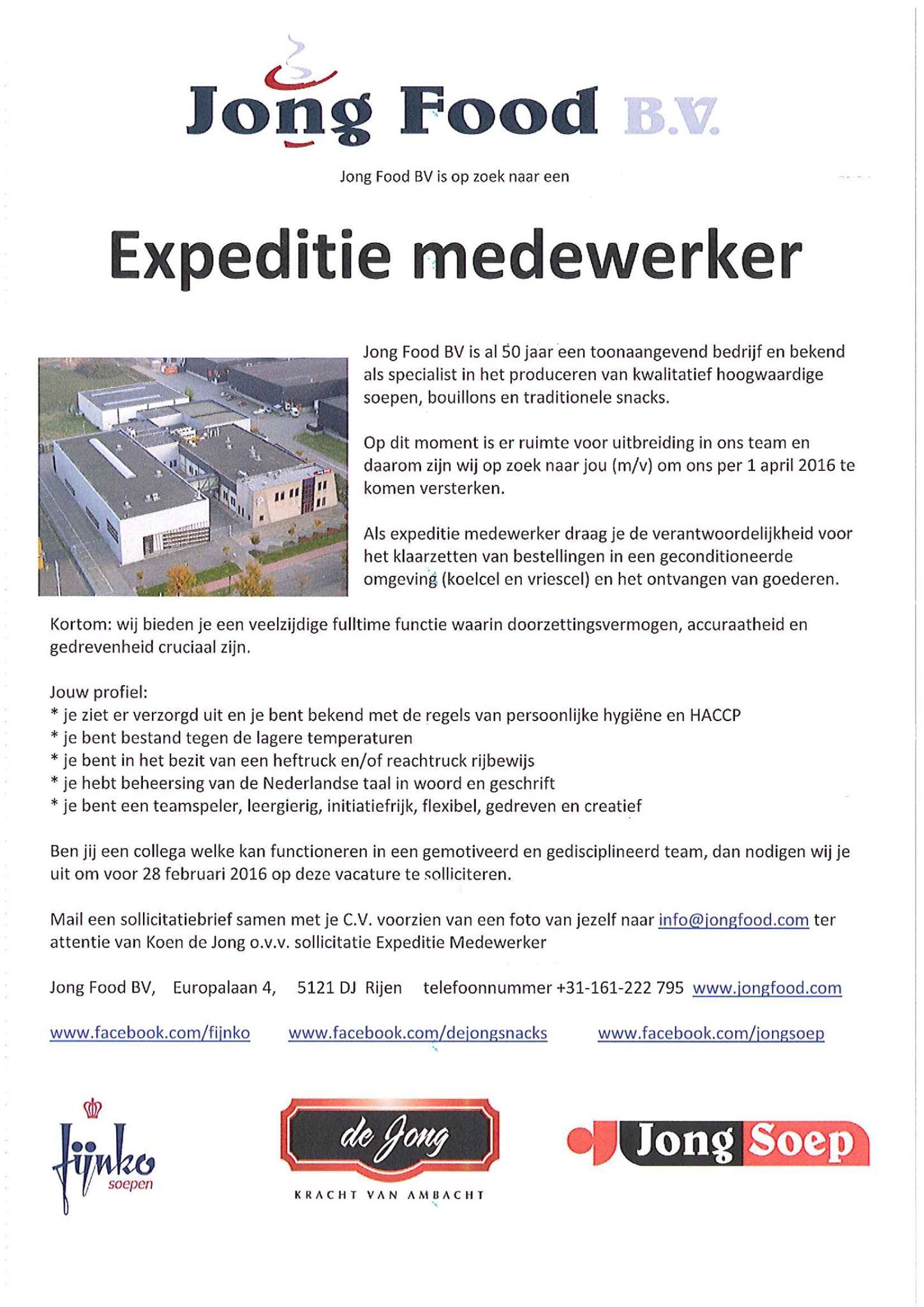 Jong Food B.V.

Jong Food BV is op zoek naar een

Expeditie medewerker

Jong Food BV is al 50 jaar een toonaangevend bedrijf en bekend als specialist in het produceren van kwalitatief hoogwaardige soepen, bouillons en traditionele snacks.

Op dit moment is er ruimte voor uitbreiding in ons team en daarom zijn wij op zoek naar jou (m/v) om ons per 1 april 2016 te komen versterken.

Als expeditie medewerker draag je de verantwoordelijkheid voor het klaarzetten van bestellingen in een geconditioneerde omgeving (koelcel en vriescel) en het ontvangen van goederen.

Kortom: wij bieden je een veelzijdige fulltime functie waarin doorzettingsvermogen, accuraatheid en gedrevenheid cruciaal zijn.

Jouw profiel:
* je ziet er verzorgd uit en je bent bekend met de regels van persoonlijke hygiëne en HACCP
* je bent bestand tegen de lagere temperaturen
* je bent in het bezit van een heftruck en/of reachtruck rijbewijs
* je hebt beheersing van de Nederlandse taal in woord en geschrift
* je bent een teamspeler, leergierig, initiatiefrijk, flexibel, gedreven en creatief

Ben jij een collega welke kan functioneren in een gemotiveerd en gedisciplineerd team, dan nodigen wij je uit om voor 28 februari 2016 op deze vacature te solliciteren.

Mail een sollicitatiebrief samen met je C.V. voorzien van een foto van jezelf naar info@jongfood.com ter attentie van Koen de Jong o.v.v. sollicitatie Expeditie Medewerker

Jong Food BV, Europalaan 4, 5121 DJ Rijen telefoonnummer +31-161-222 795 www.jongfood.com

www.facebook.com/fijnko www.facebook.com/dejongsnacks www.facebook.com/jongsoep

fijnko soepen

de Jong
KRACHT VAN AMBACHT

Jong Soep